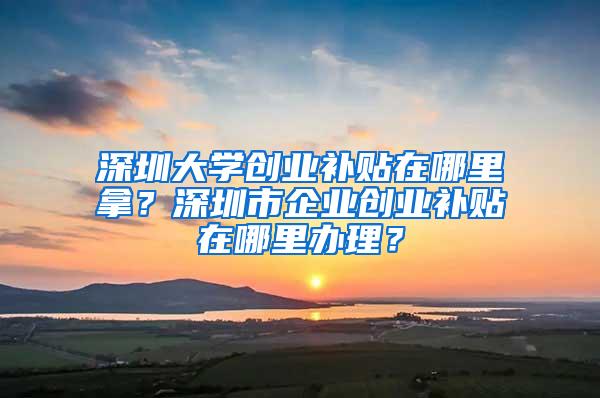 深圳大学创业补贴在哪里拿？深圳市企业创业补贴在哪里办理？